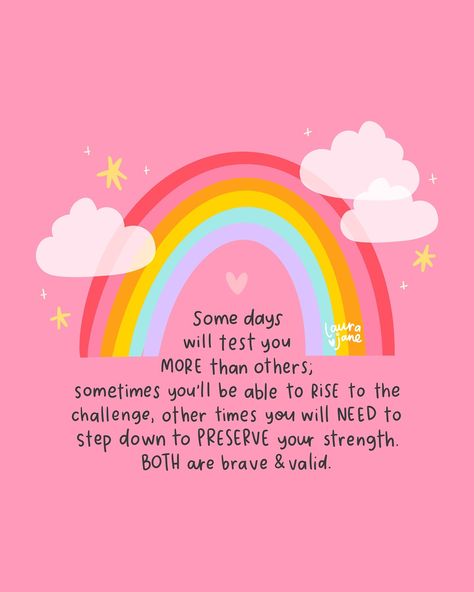 Some days will test you MORE than others; sometimes you'll be able to RISE to the challenge, other times you will NEED to step down to PRESERVE your strength. BOTH are brave & valid.

laura jane